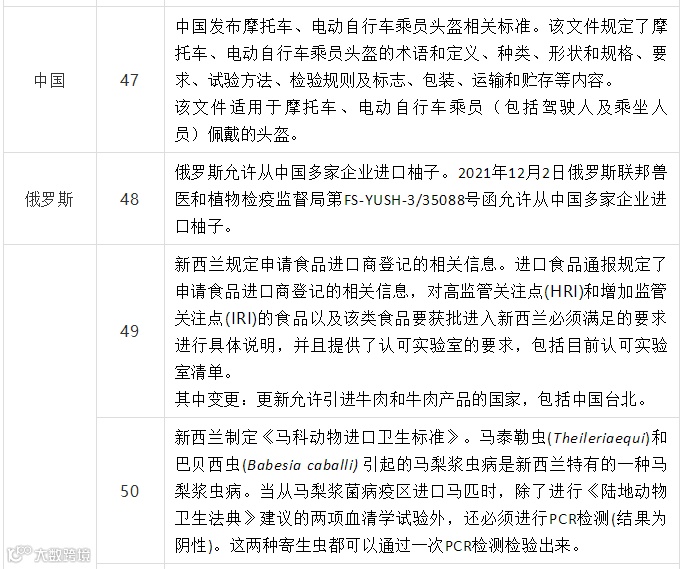 | 中国 | 47 | 中国发布摩托车、电动自行车乘员头盔相关标准。该文件规定了摩托车、电动自行车乘员头盔的术语和定义、种类、形状和规格、要求、试验方法、检验规则及标志、包装、运输和贮存等内容。该文件适用于摩托车、电动自行车乘员（包括驾驶人及乘坐人员）佩戴的头盔。 |
|---|---|---|
| 俄罗斯 | 48 | 俄罗斯允许从中国多家企业进口柚子。2021年12月2日俄罗斯联邦兽医和植物检疫监督局第FS-YUSH-3/35088号函允许从中国多家企业进口柚子。 |
|  | 49 | 新西兰规定申请食品进口商登记的相关信息。进口食品通报规定了申请食品进口商登记的相关信息，对高监管关注点(HRI)和增加监管关注点(IRI)的食品以及该类食品要获批进入新西兰必须满足的要求进行具体说明，并且提供了认可实验室的要求，包括目前认可实验室清单。其中变更：更新允许引进牛肉和牛肉产品的国家，包括中国台北。 |
|  | 50 | 新西兰制定《马科动物进口卫生标准》。马泰勒虫(Theileriaequi)和巴贝西虫(Babesia caballi)引起的马梨浆虫病是新西兰特有的一种马梨浆虫病。当从马梨浆菌病疫区进口马匹时，除了进行《陆地动物卫生法典》建议的两项血清学试验外，还必须进行PCR检测(结果为阴性)。这两种寄生虫都可以通过一次PCR检测检验出来。 |

大数跨境